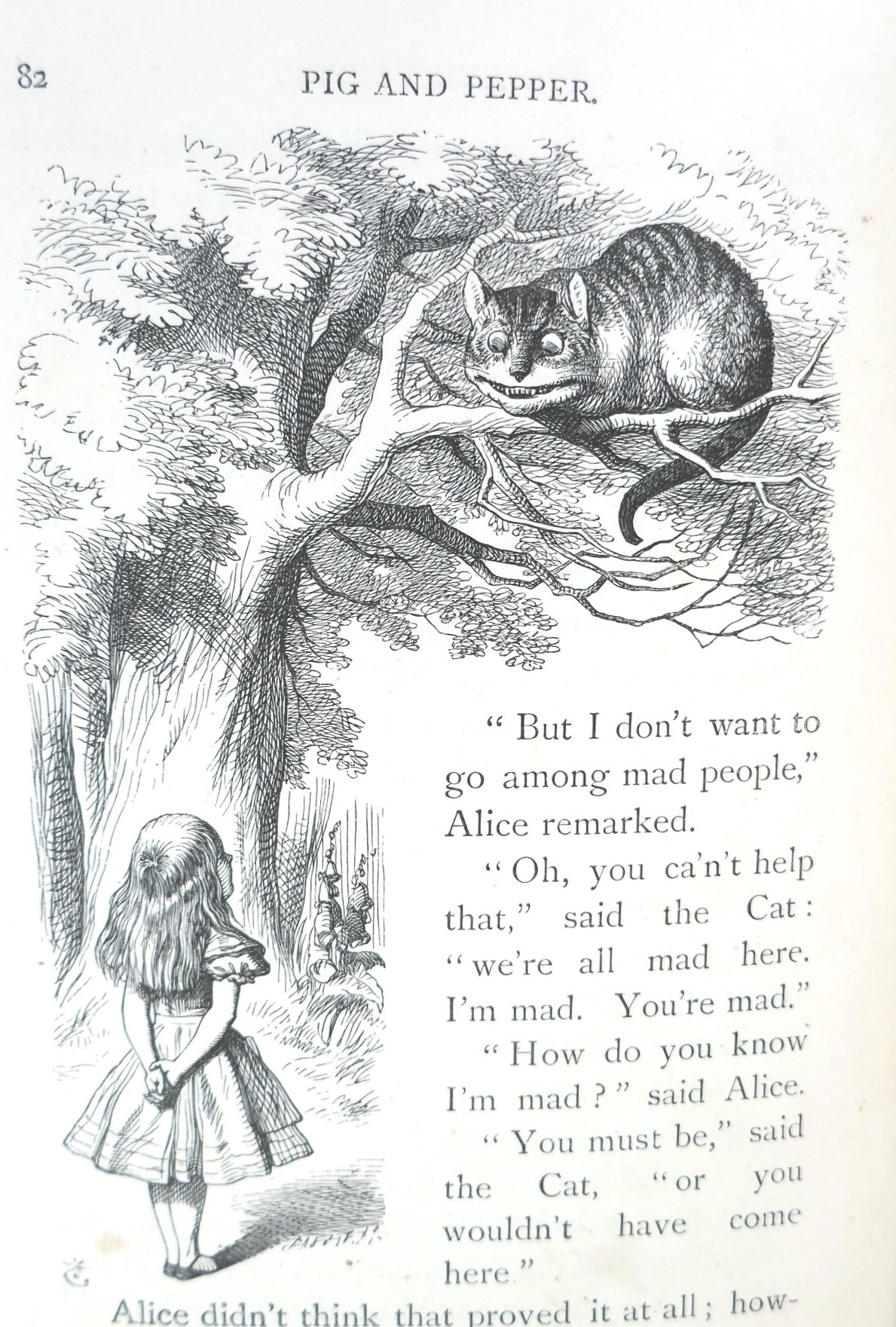 82 PIG AND PEPPER.

"But I don't want to go among mad people," Alice remarked.

"Oh, you ca'n't help that," said the Cat: "we're all mad here. I'm mad. You're mad."

"How do you know I'm mad?" said Alice.

"You must be," said the Cat, "or you wouldn't have come here."

Alice didn't think that proved it at all; how-